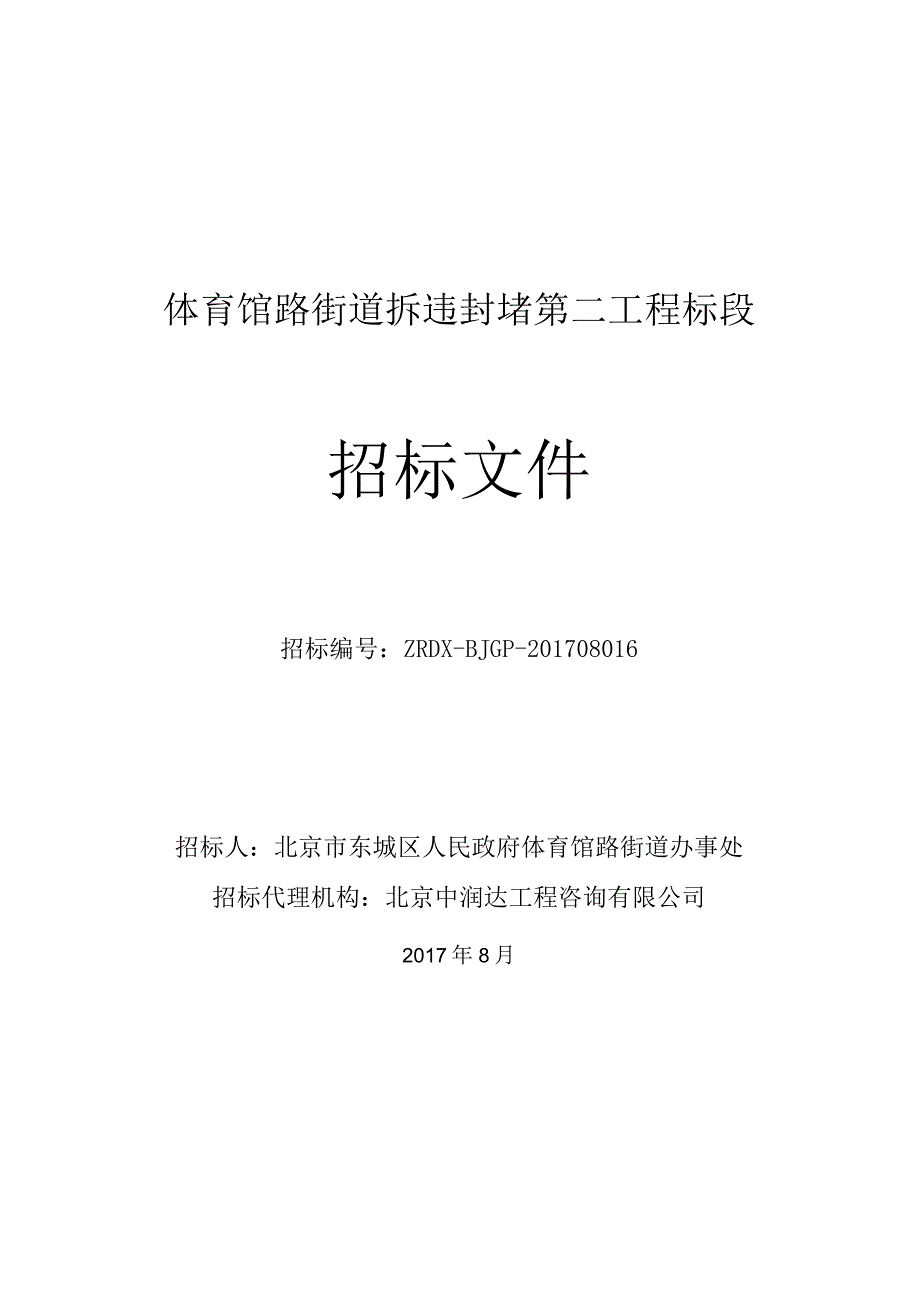 体育馆路街道拆违封堵第二工程标段

招标文件

招标编号：ZRDX-BJGP-201708016

招标人：北京市东城区人民政府体育馆路街道办事处

招标代理机构：北京中润达工程咨询有限公司

2017年8月